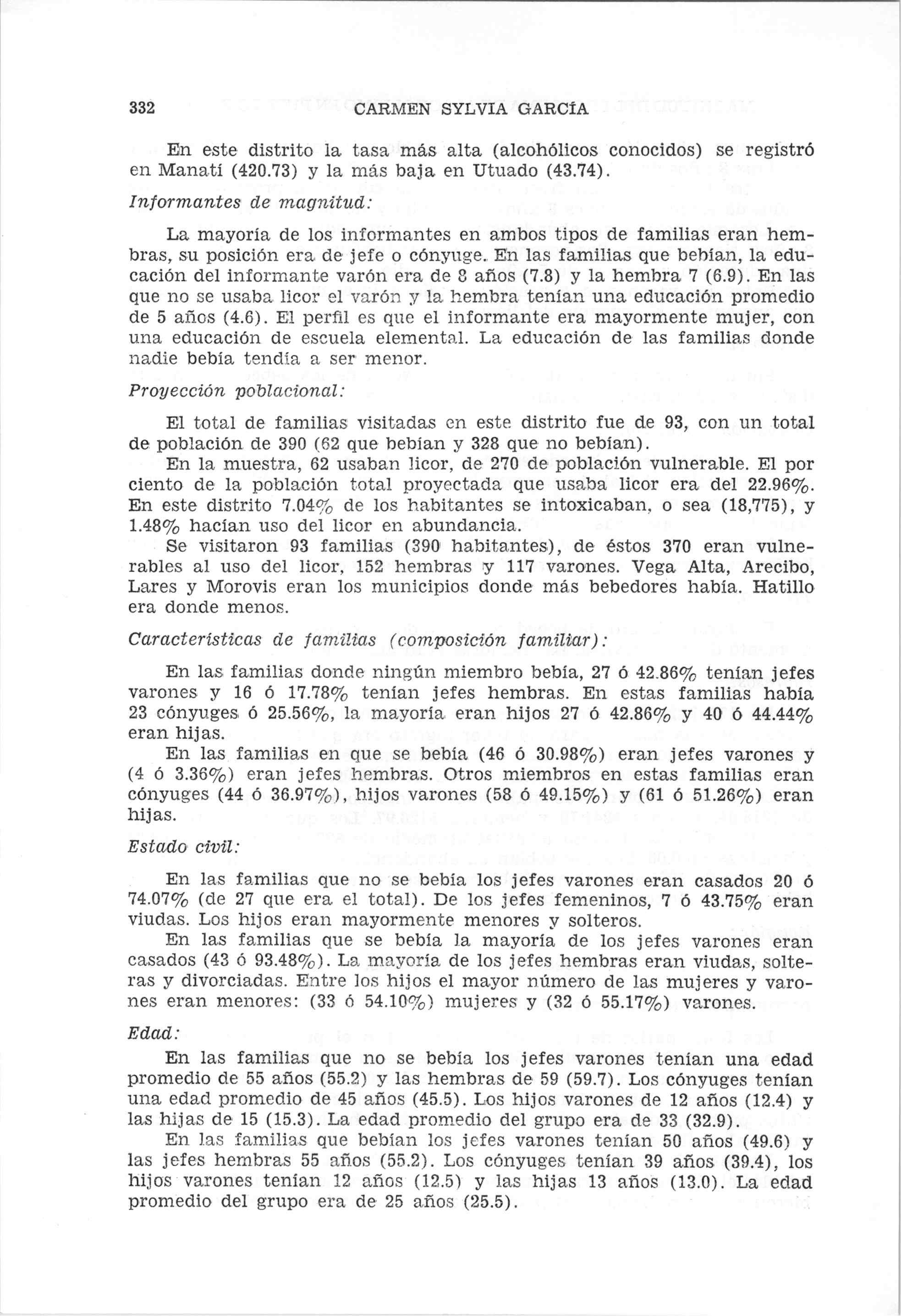 332 CARMEN SYLVIA GARCÍA

En este distrito la tasa más alta (alcohólicos conocidos) se registró en Manatí (420.73) y la más baja en Utuado (43.74).

Informantes de magnitud:

La mayoría de los informantes en ambos tipos de familias eran hembras, su posición era de jefe o cónyuge. En las familias que bebían, la educación del informante varón era de 8 años (7.8) y la hembra 7 (6.9). En las que no se usaba licor el varón y la hembra tenían una educación promedio de 5 años (4.6). El perfil es que el informante era mayormente mujer, con una educación de escuela elemental. La educación de las familias donde nadie bebía tendía a ser menor.

Proyección poblacional:

El total de familias visitadas en este distrito fue de 93, con un total de población de 390 (62 que bebían y 328 que no bebían).
En la muestra, 62 usaban licor, de 270 de población vulnerable. El por ciento de la población total proyectada que usaba licor era del 22.96%. En este distrito 7.04% de los habitantes se intoxicaban, o sea (18,775), y 1.48% hacían uso del licor en abundancia.
Se visitaron 93 familias (390 habitantes), de éstos 370 eran vulnerables al uso del licor, 152 hembras y 117 varones. Vega Alta, Arecibo, Lares y Morovis eran los municipios donde más bebedores había. Hatillo era donde menos.

Características de familias (composición familiar):

En las familias donde ningún miembro bebía, 27 ó 42.86% tenían jefes varones y 16 ó 17.78% tenían jefes hembras. En estas familias había 23 cónyuges ó 25.56%, la mayoría eran hijos 27 ó 42.86% y 40 ó 44.44% eran hijas.
En las familias en que se bebía (46 ó 30.98%) eran jefes varones y (4 ó 3.36%) eran jefes hembras. Otros miembros en estas familias eran cónyuges (44 ó 36.97%), hijos varones (58 ó 49.15%) y (61 ó 51.26%) eran hijas.

Estado civil:

En las familias que no se bebía los jefes varones eran casados 20 ó 74.07% (de 27 que era el total). De los jefes femeninos, 7 ó 43.75% eran viudas. Los hijos eran mayormente menores y solteros.
En las familias que se bebía la mayoría de los jefes varones eran casados (43 ó 93.48%). La mayoría de los jefes hembras eran viudas, solteras y divorciadas. Entre los hijos el mayor número de las mujeres y varones eran menores: (33 ó 54.10%) mujeres y (32 ó 55.17%) varones.

Edad:

En las familias que no se bebía los jefes varones tenían una edad promedio de 55 años (55.2) y las hembras de 59 (59.7). Los cónyuges tenían una edad promedio de 45 años (45.5). Los hijos varones de 12 años (12.4) y las hijas de 15 (15.3). La edad promedio del grupo era de 33 (32.9).
En las familias que bebían los jefes varones tenían 50 años (49.6) y las jefes hembras 55 años (55.2). Los cónyuges tenían 39 años (39.4), los hijos varones tenían 12 años (12.5) y las hijas 13 años (13.0). La edad promedio del grupo era de 25 años (25.5).